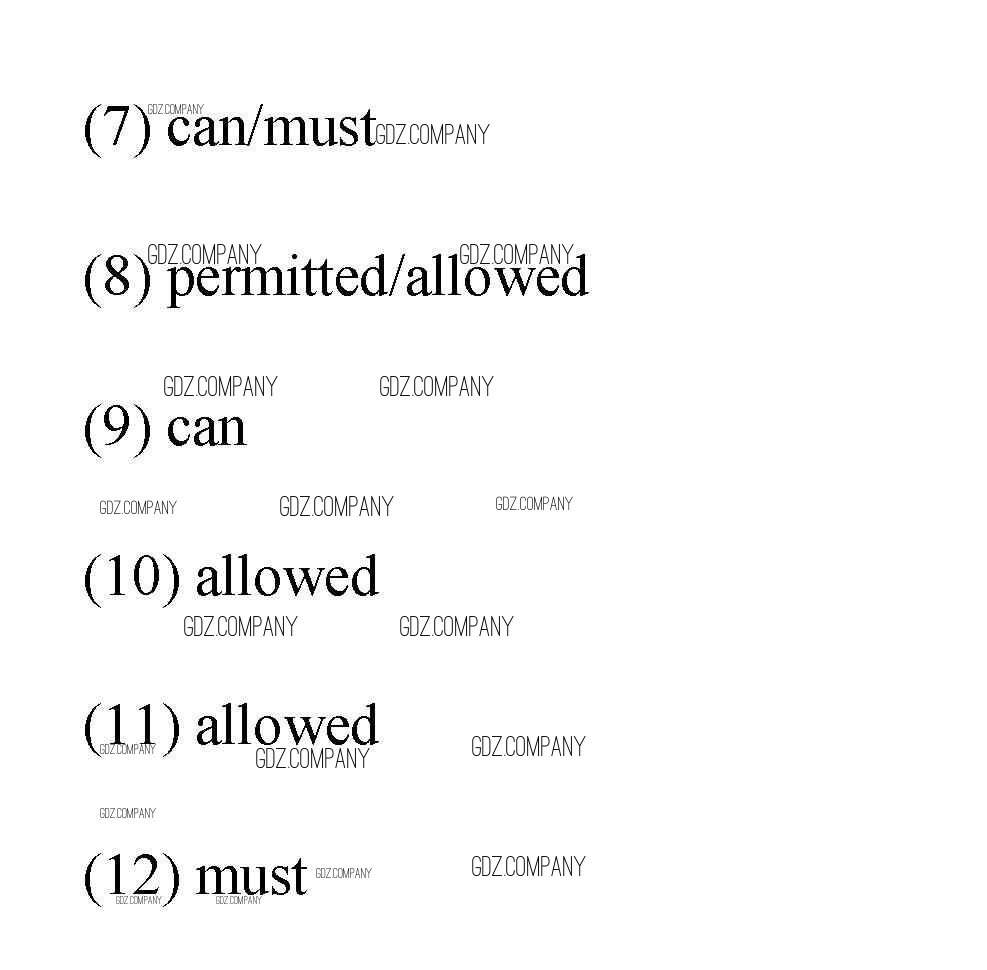 (7) can/must

(8) permitted/allowed

(9) can

(10) allowed

(11) allowed

(12) must

GDZ.COMPANY